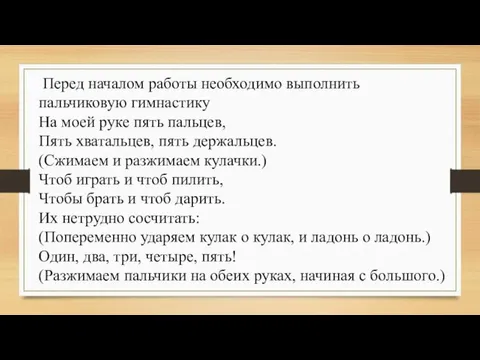 Перед началом работы необходимо выполнить пальчиковую гимнастику
На моей руке пять пальцев,
Пять хватальцев, пять держальцев.
(Сжимаем и разжимаем кулачки.)
Чтоб играть и чтоб пилить,
Чтобы брать и чтоб дарить.
Их нетрудно сосчитать:
(Попеременно ударяем кулак о кулак, и ладонь о ладонь.)
Один, два, три, четыре, пять!
(Разжимаем пальчики на обеих руках, начиная с большого.)